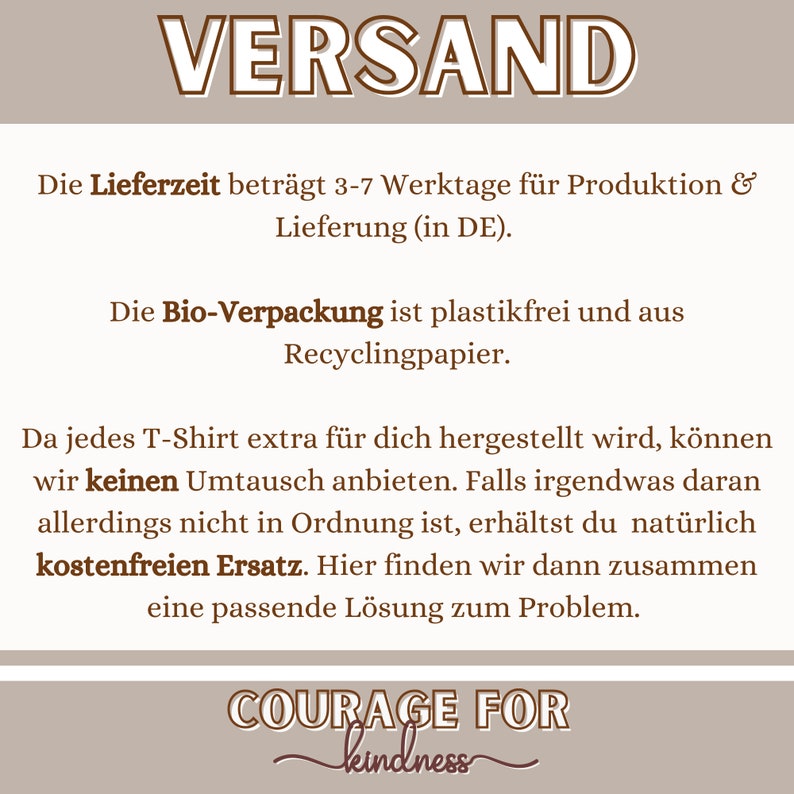 VERSAND

Die Lieferzeit beträgt 3-7 Werktage für Produktion & Lieferung (in DE).

Die Bio-Verpackung ist plastikfrei und aus Recyclingpapier.

Da jedes T-Shirt extra für dich hergestellt wird, können wir keinen Umtausch anbieten. Falls irgendwas daran allerdings nicht in Ordnung ist, erhältst du natürlich kostenfreien Ersatz. Hier finden wir dann zusammen eine passende Lösung zum Problem.

COURAGE FOR
kindness